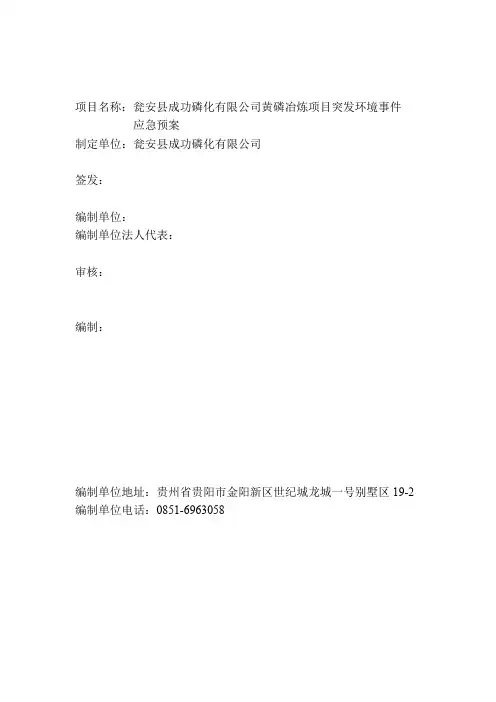 项目名称：瓮安县成功磷化有限公司黄磷冶炼项目突发环境事件应急预案
制定单位：瓮安县成功磷化有限公司

签发：

编制单位：
编制单位法人代表：

审核：

编制：

编制单位地址：贵州省贵阳市金阳新区世纪城龙城一号别墅区 19-2
编制单位电话：0851-6963058